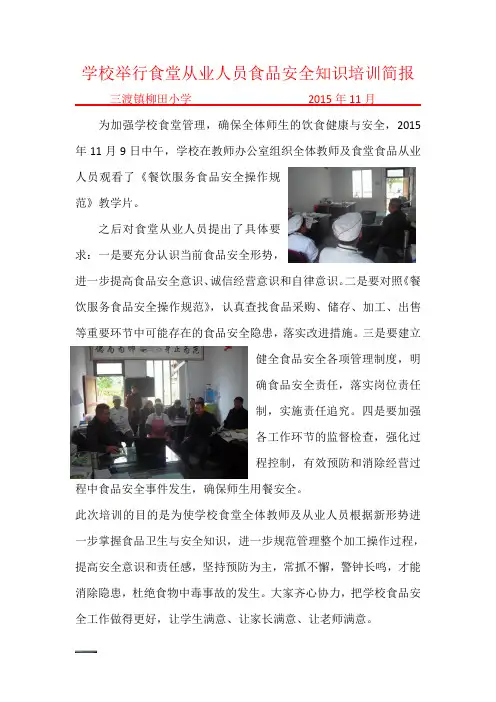 学校举行食堂从业人员食品安全知识培训简报

三渡镇柳田小学 2015年11月

为加强学校食堂管理，确保全体师生的饮食健康与安全，2015年11月9日中午，学校在教师办公室组织全体教师及食堂食品从业人员观看了《餐饮服务食品安全操作规范》教学片。

之后对食堂从业人员提出了具体要求：一是要充分认识当前食品安全形势，进一步提高食品安全意识、诚信经营意识和自律意识。二是要对照《餐饮服务食品安全操作规范》，认真查找食品采购、储存、加工、出售等重要环节中可能存在的食品安全隐患，落实改进措施。三是要建立健全食品安全各项管理制度，明确食品安全责任，落实岗位责任制，实施责任追究。四是要加强各工作环节的监督检查，强化过程控制，有效预防和消除经营过程中食品安全事件发生，确保师生用餐安全。

此次培训的目的是为使学校食堂全体教师及从业人员根据新形势进一步掌握食品卫生与安全知识，进一步规范管理整个加工操作过程，提高安全意识和责任感，坚持预防为主，常抓不懈，警钟长鸣，才能消除隐患，杜绝食物中毒事故的发生。大家齐心协力，把学校食品安全工作做得更好，让学生满意、让家长满意、让老师满意。